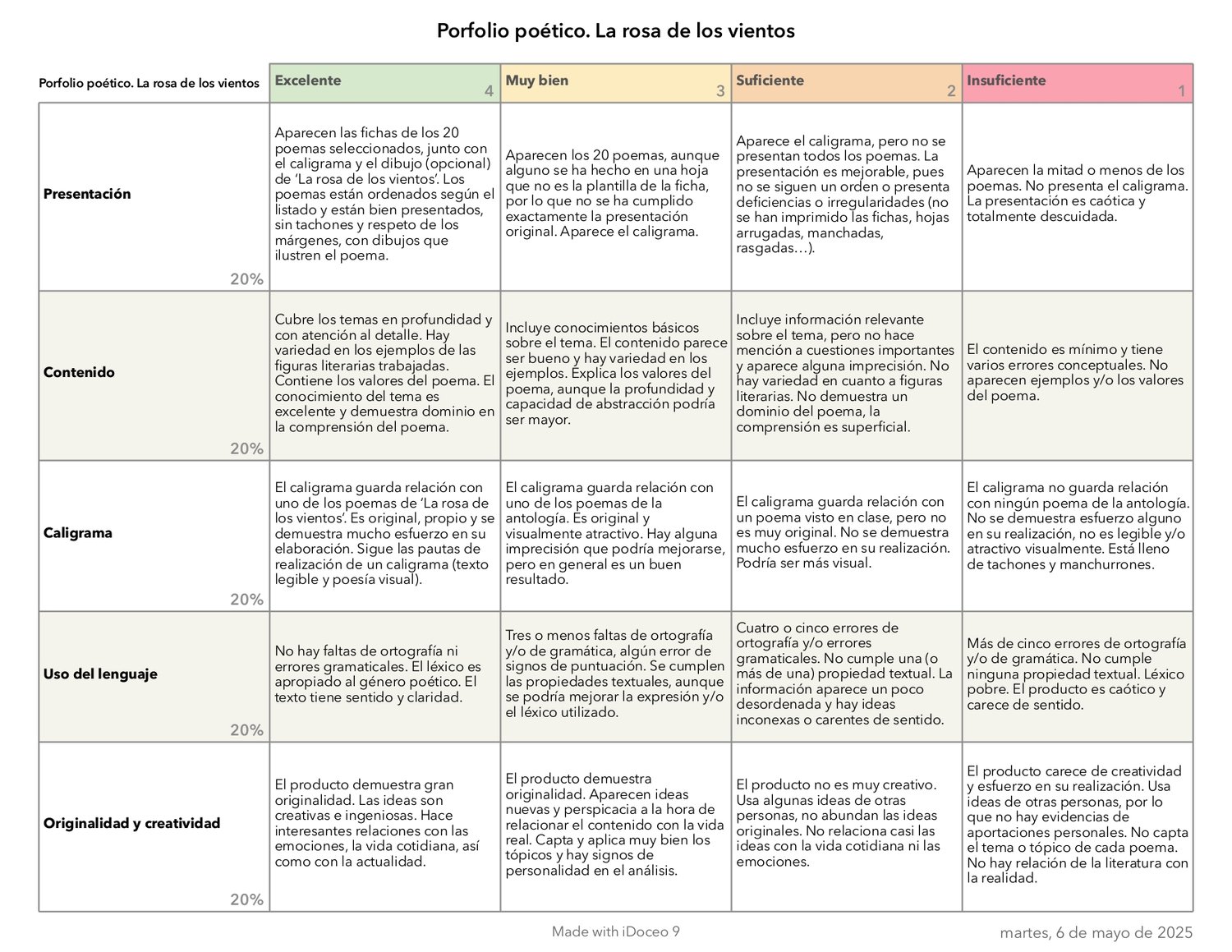 Porfolio poético. La rosa de los vientos

| Porfolio poético. La rosa de los vientos | Excelente 4 | Muy bien 3 | Suficiente 2 | Insuficiente 1 |
|---|---|---|---|---|
| Presentación 20% | Aparecen las fichas de los 20 poemas seleccionados, junto con el caligrama y el dibujo (opcional) de 'La rosa de los vientos'. Los poemas están ordenados según el listado y están bien presentados, sin tachones y respeto de los márgenes, con dibujos que ilustren el poema. | Aparecen los 20 poemas, aunque alguno se ha hecho en una hoja que no es la plantilla de la ficha, por lo que no se ha cumplido exactamente la presentación original. Aparece el caligrama. | Aparece el caligrama, pero no se presentan todos los poemas. La presentación es mejorable, pues no se siguen un orden o presenta deficiencias o irregularidades (no se han imprimido las fichas, hojas arrugadas, manchadas, rasgadas…). | Aparecen la mitad o menos de los poemas. No presenta el caligrama. La presentación es caótica y totalmente descuidada. |
| Contenido 20% | Cubre los temas en profundidad y con atención al detalle. Hay variedad en los ejemplos de las figuras literarias trabajadas. Contiene los valores del poema. El conocimiento del tema es excelente y demuestra dominio en la comprensión del poema. | Incluye conocimientos básicos sobre el tema. El contenido parece ser bueno y hay variedad en los ejemplos. Explica los valores del poema, aunque la profundidad y capacidad de abstracción podría ser mayor. | Incluye información relevante sobre el tema, pero no hace mención a cuestiones importantes y aparece alguna imprecisión. No hay variedad en cuanto a figuras literarias. No demuestra un dominio del poema, la comprensión es superficial. | El contenido es mínimo y tiene varios errores conceptuales. No aparecen ejemplos y/o los valores del poema. |
| Caligrama 20% | El caligrama guarda relación con uno de los poemas de 'La rosa de los vientos'. Es original, propio y se demuestra mucho esfuerzo en su elaboración. Sigue las pautas de realización de un caligrama (texto legible y poesía visual). | El caligrama guarda relación con uno de los poemas de la antología. Es original y visualmente atractivo. Hay alguna imprecisión que podría mejorarse, pero en general es un buen resultado. | El caligrama guarda relación con un poema visto en clase, pero no es muy original. No se demuestra mucho esfuerzo en su realización. Podría ser más visual. | El caligrama no guarda relación con ningún poema de la antología. No se demuestra esfuerzo alguno en su realización, no es legible y/o atractivo visualmente. Está lleno de tachones y manchurrones. |
| Uso del lenguaje 20% | No hay faltas de ortografía ni errores gramaticales. El léxico es apropiado al género poético. El texto tiene sentido y claridad. | Tres o menos faltas de ortografía y/o de gramática, algún error de signos de puntuación. Se cumplen las propiedades textuales, aunque se podría mejorar la expresión y/o el léxico utilizado. | Cuatro o cinco errores de ortografía y/o errores gramaticales. No cumple una (o más de una) propiedad textual. La información aparece un poco desordenada y hay ideas inconexas o carentes de sentido. | Más de cinco errores de ortografía y/o de gramática. No cumple ninguna propiedad textual. Léxico pobre. El producto es caótico y carece de sentido. |
| Originalidad y creatividad 20% | El producto demuestra gran originalidad. Las ideas son creativas e ingeniosas. Hace interesantes relaciones con las emociones, la vida cotidiana, así como con la actualidad. | El producto demuestra originalidad. Aparecen ideas nuevas y perspicacia a la hora de relacionar el contenido con la vida real. Capta y aplica muy bien los tópicos y hay signos de personalidad en el análisis. | El producto no es muy creativo. Usa algunas ideas de otras personas, no abundan las ideas originales. No relaciona casi las ideas con la vida cotidiana ni las emociones. | El producto carece de creatividad y esfuerzo en su realización. Usa ideas de otras personas, por lo que no hay evidencias de aportaciones personales. No capta el tema o tópico de cada poema. No hay relación de la literatura con la realidad. |

Made with iDoceo 9

martes, 6 de mayo de 2025